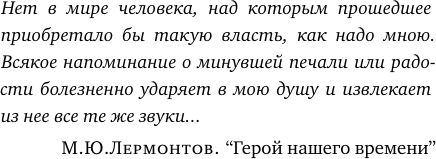 Нет в мире человека, над которым прошедшее приобретало бы такую власть, как надо мною. Всякое напоминание о минувшей печали или радости болезненно ударяет в мою душу и извлекает из нее все те же звуки...

М.Ю.Лермонтов. “Герой нашего времени”